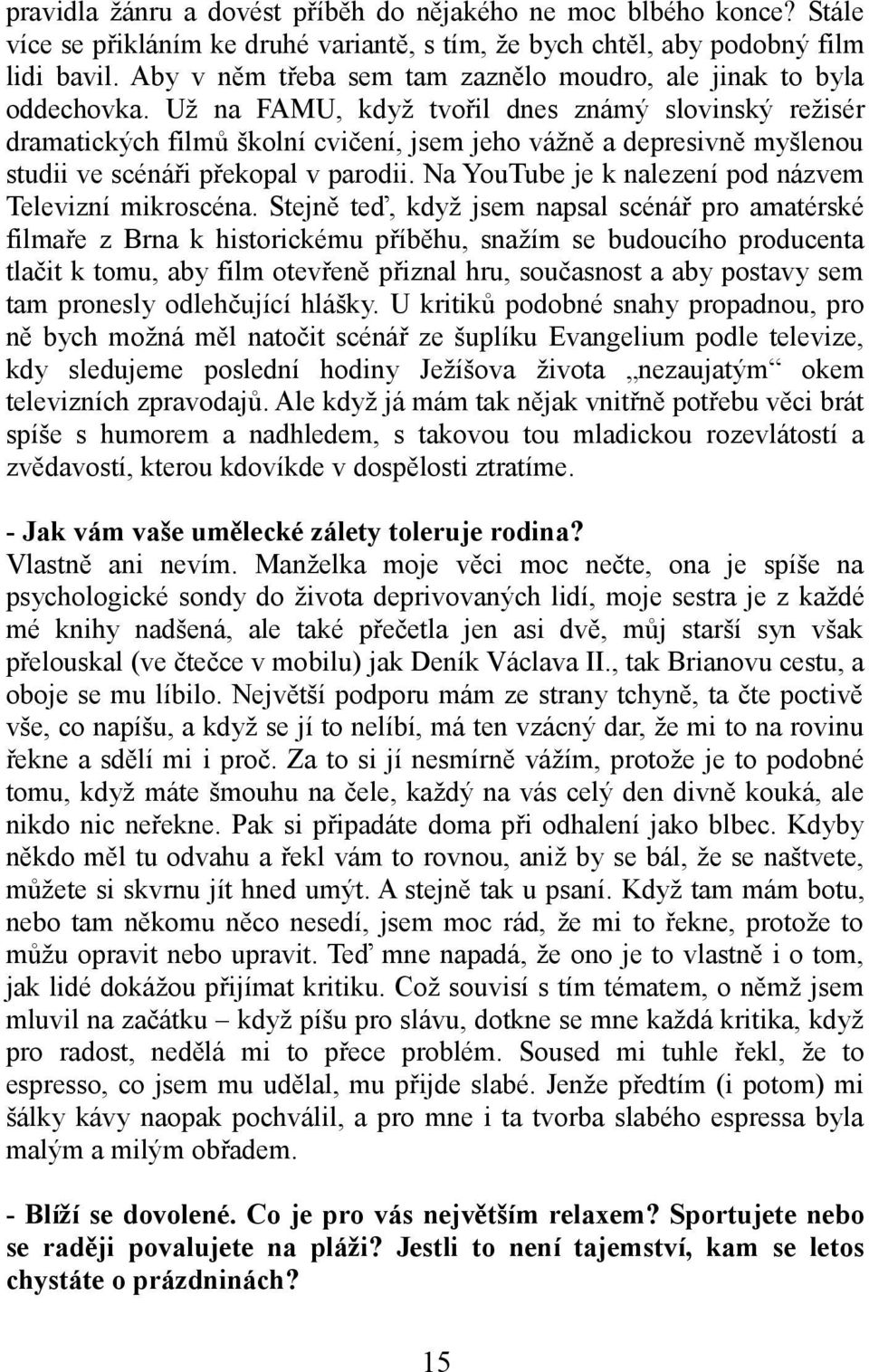 pravidla žánru a dovést příběh do nějakého ne moc blbého konce? Stále více se přikláním ke druhé variantě, s tím, že bych chtěl, aby podobný film lidi bavil. Aby v něm třeba sem tam zaznělo moudro, ale jinak to byla oddechovka. Už na FAMU, když tvořil dnes známý slovinský režisér dramatických filmů školní cvičení, jsem jeho vážně a depresivně myšlenou studii ve scénáři překopal v parodii. Na YouTube je k nalezení pod názvem Televizní mikroscéna. Stejně teď, když jsem napsal scénář pro amatérské filmaře z Brna k historickému příběhu, snažím se budoucího producenta tlačit k tomu, aby film otevřeně přiznal hru, současnost a aby postavy sem tam pronesly odlehčující hlášky. U kritiků podobné snahy propadnou, pro ně bych možná měl natočit scénář ze šuplíku Evangelium podle televize, kdy sledujeme poslední hodiny Ježíšova života „nezaujatým“ okem televizních zpravodajů. Ale když já mám tak nějak vnitřně potřebu věci brát spíše s humorem a nadhledem, s takovou tou mladickou rozevlátostí a zvědavostí, kterou kdovíkde v dospělosti ztratíme.

- Jak vám vaše umělecké zálety toleruje rodina?
Vlastně ani nevím. Manželka moje věci moc nečte, ona je spíše na psychologické sondy do života deprivovaných lidí, moje sestra je z každé mé knihy nadšená, ale také přečetla jen asi dvě, můj starší syn však přelouskal (ve čtečce v mobilu) jak Deník Václava II., tak Brianovu cestu, a oboje se mu líbilo. Největší podporu mám ze strany tchyně, ta čte poctivě vše, co napíšu, a když se jí to nelíbí, má ten vzácný dar, že mi to na rovinu řekne a sdělí mi i proč. Za to si jí nesmírně vážím, protože je to podobné tomu, když máte šmouhu na čele, každý na vás celý den divně kouká, ale nikdo nic neřekne. Pak si připadáte doma při odhalení jako blbec. Kdyby někdo měl tu odvahu a řekl vám to rovnou, aniž by se bál, že se naštvete, můžete si skvrnu jít hned umýt. A stejně tak u psaní. Když tam mám botu, nebo tam někomu něco nesedí, jsem moc rád, že mi to řekne, protože to můžu opravit nebo upravit. Teď mne napadá, že ono je to vlastně i o tom, jak lidé dokážou přijímat kritiku. Což souvisí s tím tématem, o němž jsem mluvil na začátku – když píšu pro slávu, dotkne se mne každá kritika, když pro radost, nedělá mi to přece problém. Soused mi tuhle řekl, že to espresso, co jsem mu udělal, mu přijde slabé. Jenže předtím (i potom) mi šálky kávy naopak pochválil, a pro mne i ta tvorba slabého espressa byla malým a milým obřadem.

- Blíží se dovolené. Co je pro vás největším relaxem? Sportujete nebo se raději povalujete na pláži? Jestli to není tajemství, kam se letos chystáte o prázdninách?

15